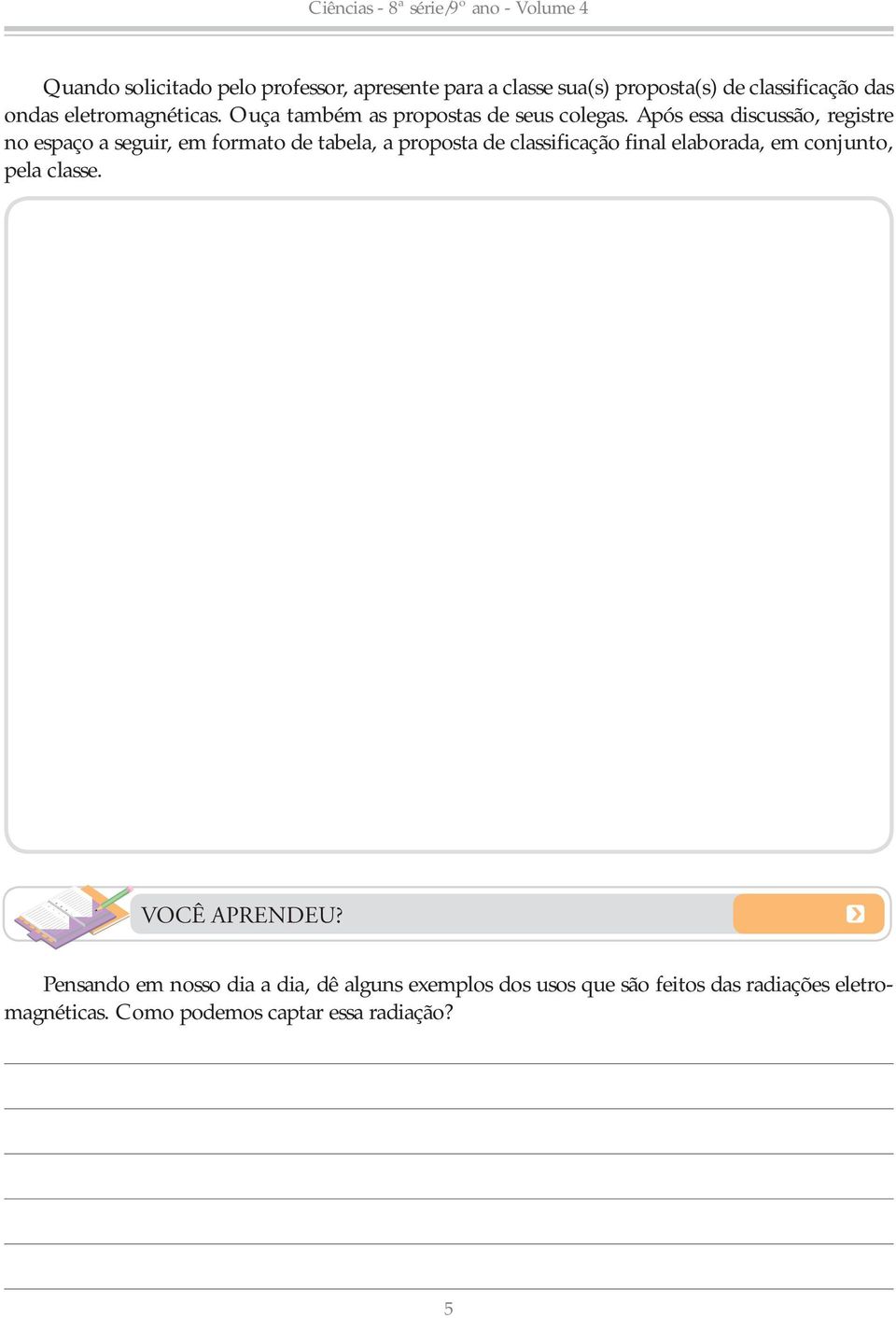 Ciências - 8ª série/9º ano - Volume 4

Quando solicitado pelo professor, apresente para a classe sua(s) proposta(s) de classificação das ondas eletromagnéticas. Ouça também as propostas de seus colegas. Após essa discussão, registre no espaço a seguir, em formato de tabela, a proposta de classificação final elaborada, em conjunto, pela classe.

VOCÊ APRENDEU?

Pensando em nosso dia a dia, dê alguns exemplos dos usos que são feitos das radiações eletromagnéticas. Como podemos captar essa radiação?

5